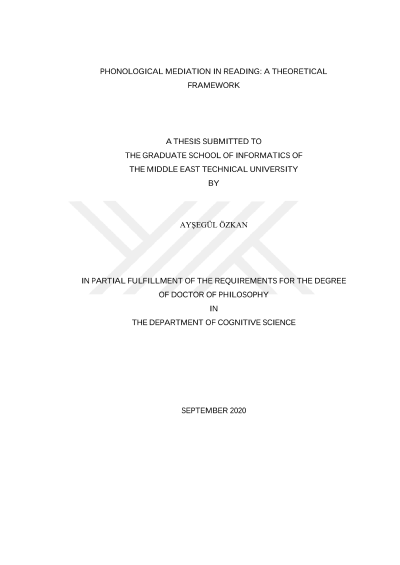 PHONOLOGICAL MEDIATION IN READING: A THEORETICAL FRAMEWORK

A THESIS SUBMITTED TO
THE GRADUATE SCHOOL OF INFORMATICS OF
THE MIDDLE EAST TECHNICAL UNIVERSITY
BY

AYŞEGÜL ÖZKAN

IN PARTIAL FULFILLMENT OF THE REQUIREMENTS FOR THE DEGREE OF DOCTOR OF PHILOSOPHY
IN
THE DEPARTMENT OF COGNITIVE SCIENCE

SEPTEMBER 2020